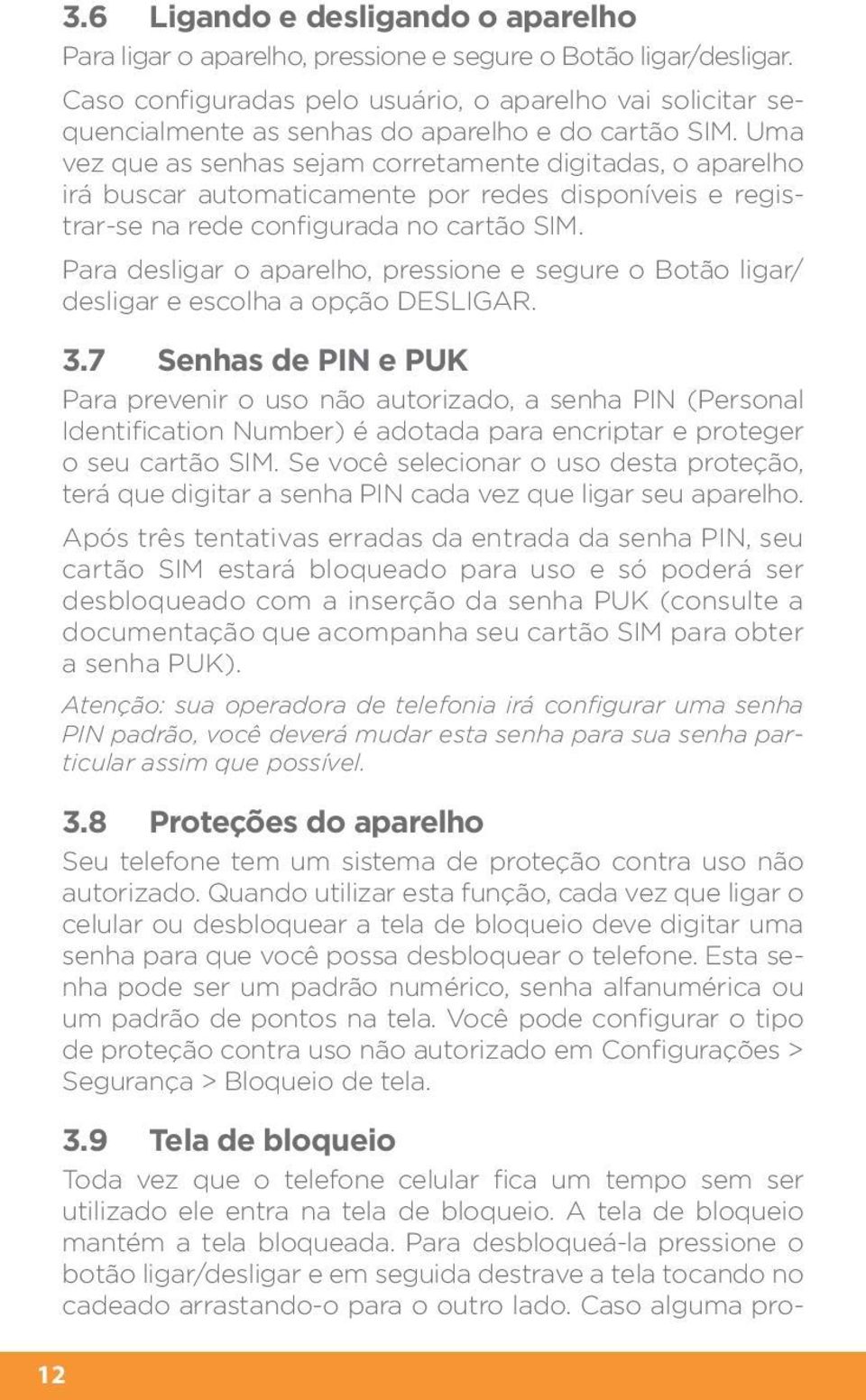 3.6 Ligando e desligando o aparelho

Para ligar o aparelho, pressione e segure o Botão ligar/desligar.

Caso configuradas pelo usuário, o aparelho vai solicitar sequencialmente as senhas do aparelho e do cartão SIM. Uma vez que as senhas sejam corretamente digitadas, o aparelho irá buscar automaticamente por redes disponíveis e registrar-se na rede configurada no cartão SIM.

Para desligar o aparelho, pressione e segure o Botão ligar/desligar e escolha a opção DESLIGAR.

3.7 Senhas de PIN e PUK

Para prevenir o uso não autorizado, a senha PIN (Personal Identification Number) é adotada para encriptar e proteger o seu cartão SIM. Se você selecionar o uso desta proteção, terá que digitar a senha PIN cada vez que ligar seu aparelho.

Após três tentativas erradas da entrada da senha PIN, seu cartão SIM estará bloqueado para uso e só poderá ser desbloqueado com a inserção da senha PUK (consulte a documentação que acompanha seu cartão SIM para obter a senha PUK).

Atenção: sua operadora de telefonia irá configurar uma senha PIN padrão, você deverá mudar esta senha para sua senha particular assim que possível.

3.8 Proteções do aparelho

Seu telefone tem um sistema de proteção contra uso não autorizado. Quando utilizar esta função, cada vez que ligar o celular ou desbloquear a tela de bloqueio deve digitar uma senha para que você possa desbloquear o telefone. Esta senha pode ser um padrão numérico, senha alfanumérica ou um padrão de pontos na tela. Você pode configurar o tipo de proteção contra uso não autorizado em Configurações > Segurança > Bloqueio de tela.

3.9 Tela de bloqueio

Toda vez que o telefone celular fica um tempo sem ser utilizado ele entra na tela de bloqueio. A tela de bloqueio mantém a tela bloqueada. Para desbloqueá-la pressione o botão ligar/desligar e em seguida destrave a tela tocando no cadeado arrastando-o para o outro lado. Caso alguma pro-

12